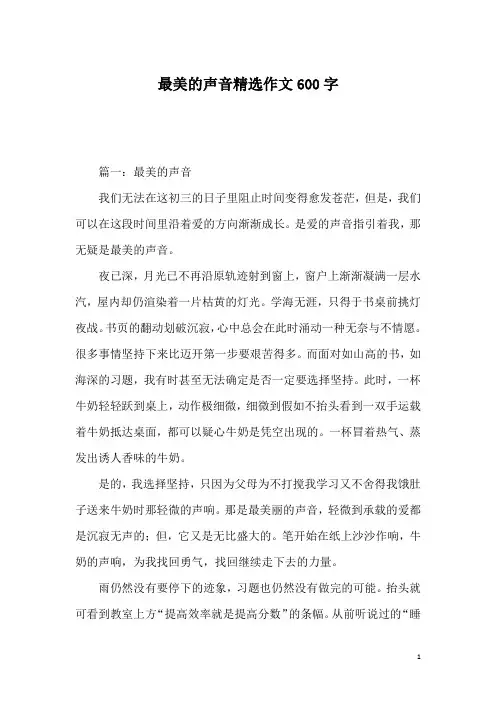 最美的声音精选作文600字

篇一：最美的声音

我们无法在这初三的日子里阻止时间变得愈发苍茫，但是，我们可以在这段时间里沿着爱的方向渐渐成长。是爱的声音指引着我，那无疑是最美的声音。

夜已深，月光已不再沿原轨迹射到窗上，窗户上渐渐凝满一层水汽，屋内却仍渲染着一片枯黄的灯光。学海无涯，只得于书桌前挑灯夜战。书页的翻动划破沉寂，心中总会在此时涌动一种无奈与不情愿。很多事情坚持下来比迈开第一步要艰苦得多。而面对如山高的书，如海深的习题，我有时甚至无法确定是否一定要选择坚持。此时，一杯牛奶轻轻跃到桌上，动作极细微，细微到假如不抬头看到一双手运载着牛奶抵达桌面，都可以疑心牛奶是凭空出现的。一杯冒着热气、蒸发出诱人香味的牛奶。

是的，我选择坚持，只因为父母为不打搅我学习又不舍得我饿肚子送来牛奶时那轻微的声响。那是最美丽的声音，轻微到承载的爱都是沉寂无声的；但，它又是无比盛大的。笔开始在纸上沙沙作响，牛奶的声响，为我找回勇气，找回继续走下去的力量。

雨仍然没有要停下的迹象，习题也仍然没有做完的可能。抬头就可看到教室上方“提高效率就是提高分数”的条幅。从前听说过的“睡

1